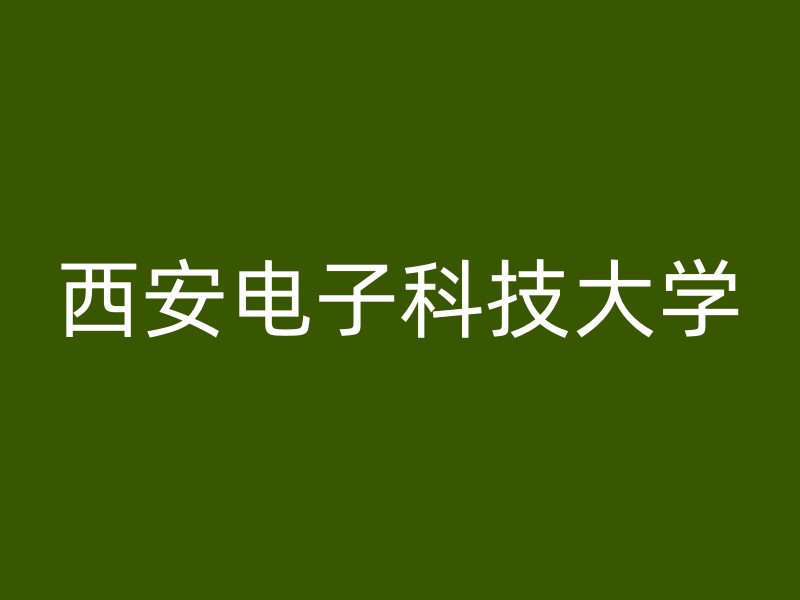 西安电子科技大学